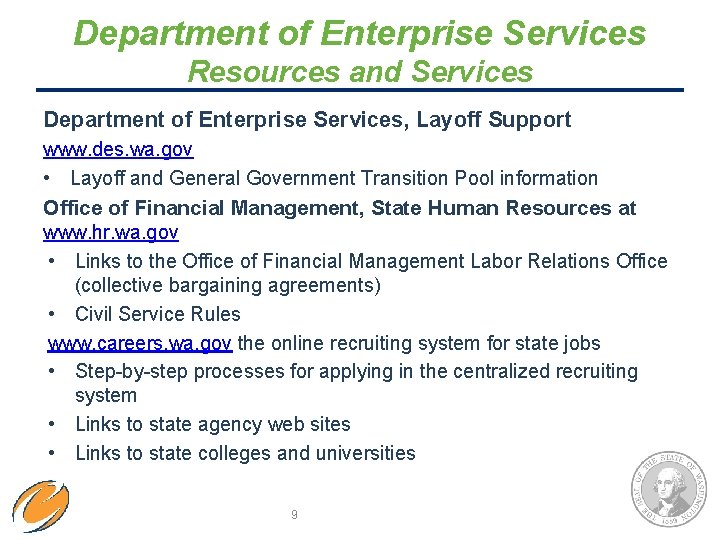 Department of Enterprise Services
Resources and Services

Department of Enterprise Services, Layoff Support
www.des.wa.gov

• Layoff and General Government Transition Pool information

Office of Financial Management, State Human Resources at www.hr.wa.gov

• Links to the Office of Financial Management Labor Relations Office (collective bargaining agreements)
• Civil Service Rules

www.careers.wa.gov the online recruiting system for state jobs

• Step-by-step processes for applying in the centralized recruiting system
• Links to state agency web sites
• Links to state colleges and universities

9

THE SEAL OF THE STATE OF WASHINGTON 1889